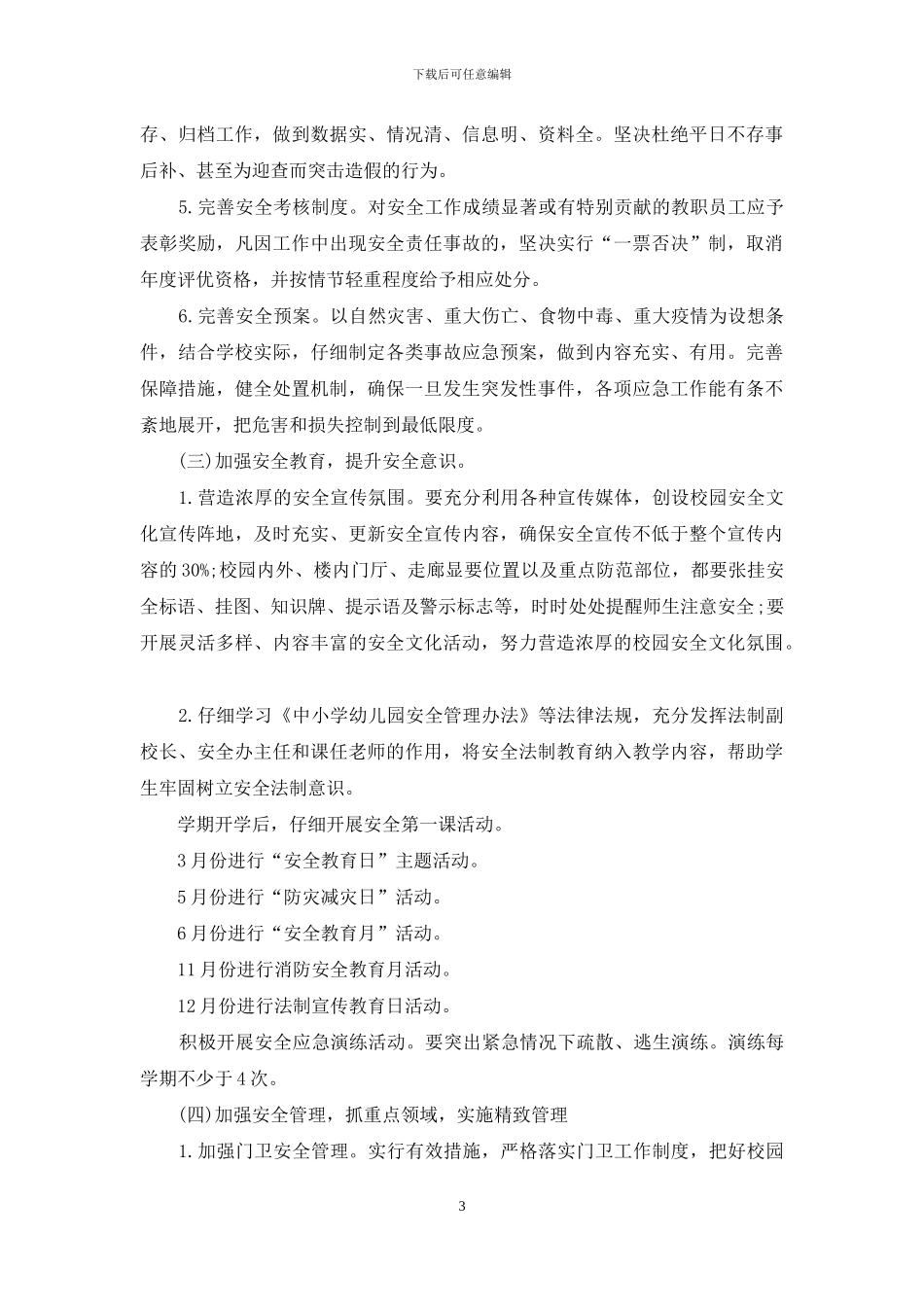 下载后可任意编辑

存、归档工作，做到数据实、情况清、信息明、资料全。坚决杜绝平日不存事后补、甚至为迎查而突击造假的行为。

5.完善安全考核制度。对安全工作成绩显著或有特别贡献的教职员工应予表彰奖励，凡因工作中出现安全责任事故的，坚决实行“一票否决”制，取消年度评优资格，并按情节轻重程度给予相应处分。

6.完善安全预案。以自然灾害、重大伤亡、食物中毒、重大疫情为设想条件，结合学校实际，仔细制定各类事故应急预案，做到内容充实、有用。完善保障措施，健全处置机制，确保一旦发生突发性事件，各项应急工作能有条不紊地展开，把危害和损失控制到最低限度。

(三)加强安全教育，提升安全意识。

1.营造浓厚的安全宣传氛围。要充分利用各种宣传媒体，创设校园安全文化宣传阵地，及时充实、更新安全宣传内容，确保安全宣传不低于整个宣传内容的30%;校园内外、楼内门厅、走廊显要位置以及重点防范部位，都要张挂安全标语、挂图、知识牌、提示语及警示标志等，时时处处提醒师生注意安全;要开展灵活多样、内容丰富的安全文化活动，努力营造浓厚的校园安全文化氛围。

2.仔细学习《中小学幼儿园安全管理办法》等法律法规，充分发挥法制副校长、安全办主任和课任老师的作用，将安全法制教育纳入教学内容，帮助学生牢固树立安全法制意识。

学期开学后，仔细开展安全第一课活动。

3月份进行“安全教育日”主题活动。

5月份进行“防灾减灾日”活动。

6月份进行“安全教育月”活动。

11月份进行消防安全教育月活动。

12月份进行法制宣传教育日活动。

积极开展安全应急演练活动。要突出紧急情况下疏散、逃生演练。演练每学期不少于4次。

(四)加强安全管理，抓重点领域，实施精致管理

1.加强门卫安全管理。实行有效措施，严格落实门卫工作制度，把好校园

3